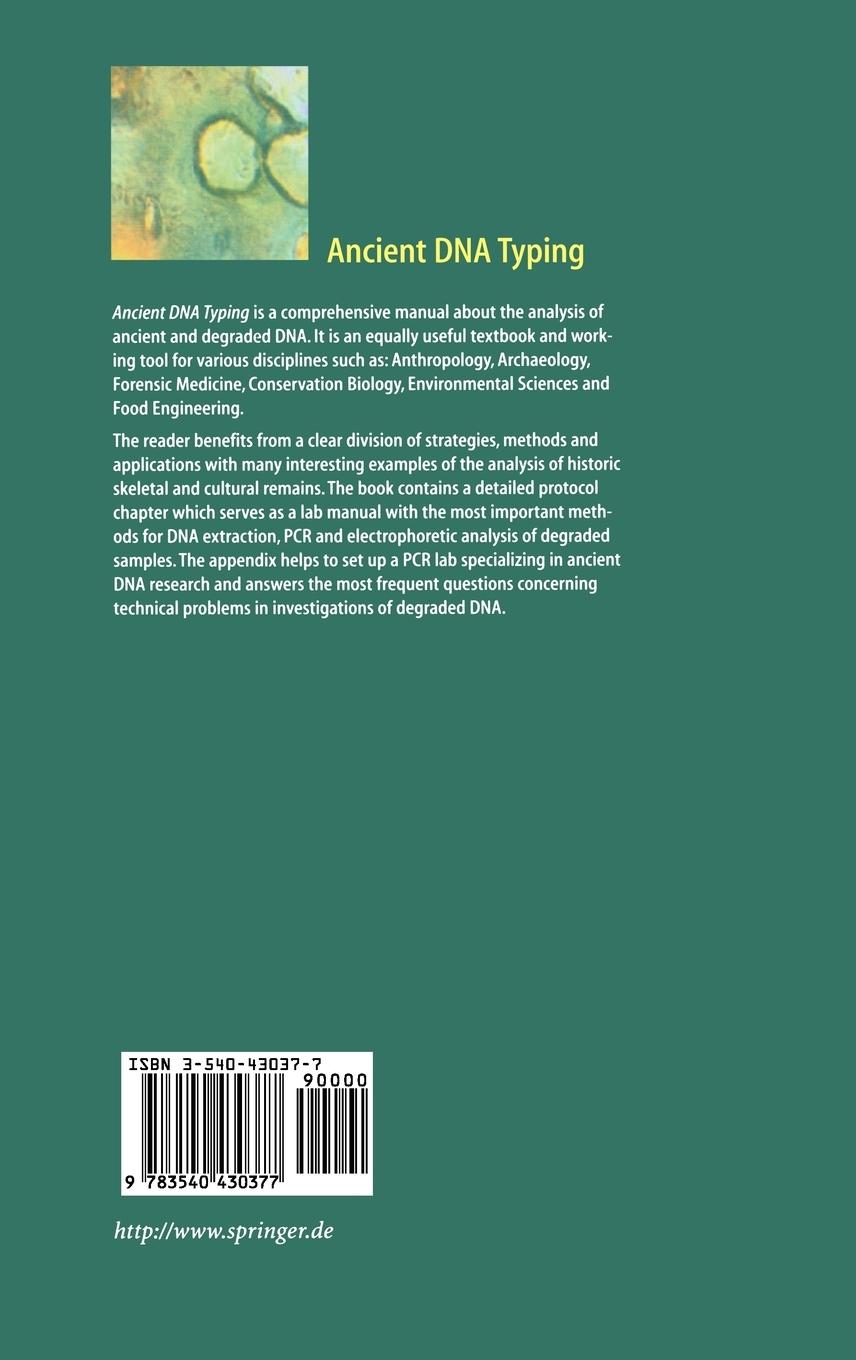 Ancient DNA Typing

Ancient DNA Typing is a comprehensive manual about the analysis of ancient and degraded DNA. It is an equally useful textbook and working tool for various disciplines such as: Anthropology, Archaeology, Forensic Medicine, Conservation Biology, Environmental Sciences and Food Engineering.

The reader benefits from a clear division of strategies, methods and applications with many interesting examples of the analysis of historic skeletal and cultural remains. The book contains a detailed protocol chapter which serves as a lab manual with the most important methods for DNA extraction, PCR and electrophoretic analysis of degraded samples. The appendix helps to set up a PCR lab specializing in ancient DNA research and answers the most frequent questions concerning technical problems in investigations of degraded DNA.

ISBN 3-540-43037-7

90000

9 783540 430377

http://www.springer.de